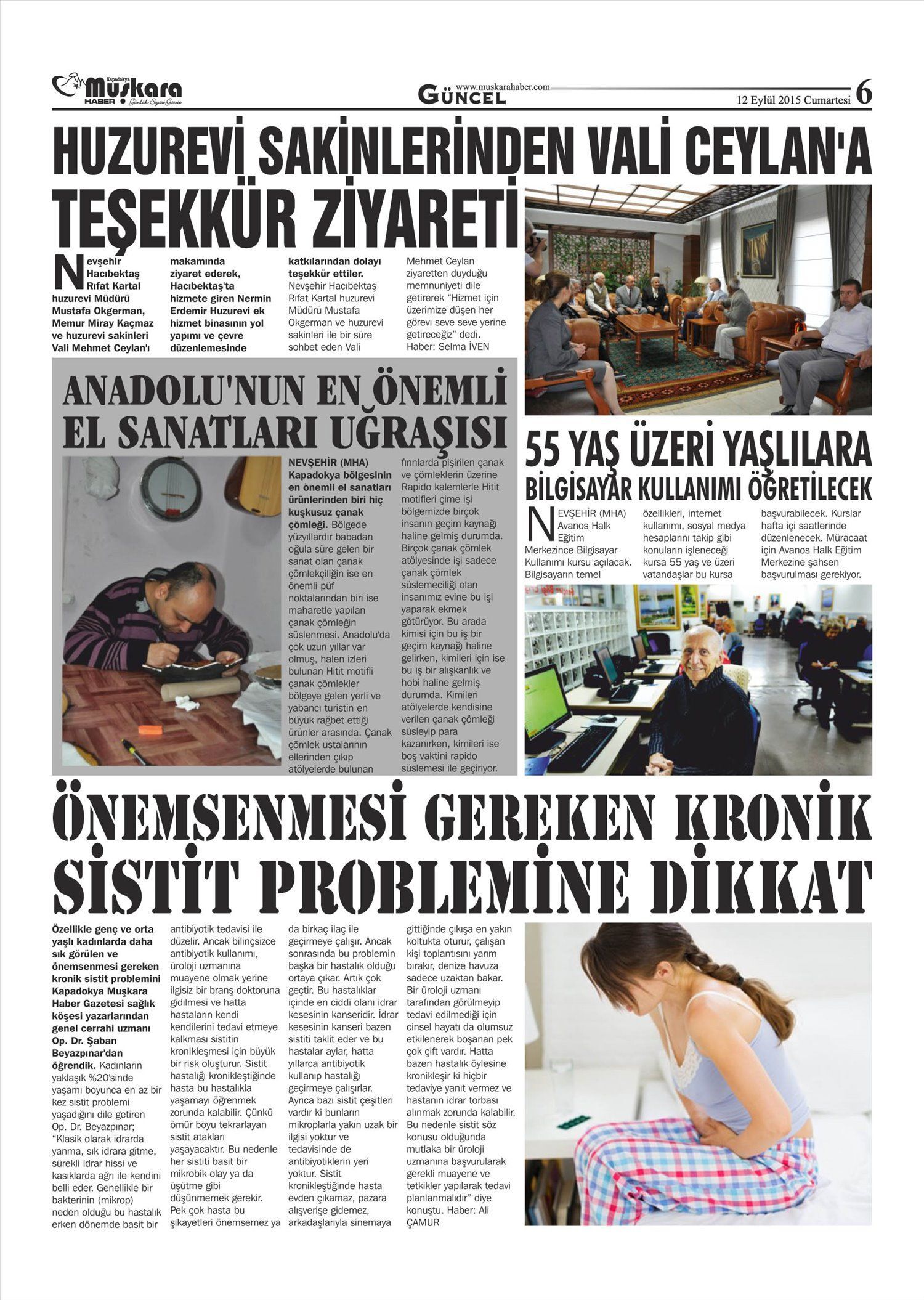 Kapadokya Muşkara HABER Günlük Siyasi Gazete

www.muskarahaber.com GÜNCEL

12 Eylül 2015 Cumartesi 6

HUZUREVİ SAKİNLERİNDEN VALİ CEYLAN'A TEŞEKKÜR ZİYARETİ

Nevşehir Hacıbektaş Rıfat Kartal huzurevi Müdürü Mustafa Okgerman, Memur Miray Kaçmaz ve huzurevi sakinleri Vali Mehmet Ceylan'ı makamında ziyaret ederek, Hacıbektaş'ta hizmete giren Nermin Erdemir Huzurevi ek hizmet binasının yol yapımı ve çevre düzenlemesinde katkılarından dolayı teşekkür ettiler. Nevşehir Hacıbektaş Rıfat Kartal huzurevi Müdürü Mustafa Okgerman ve huzurevi sakinleri ile bir süre sohbet eden Vali Mehmet Ceylan ziyaretten duyduğu memnuniyeti dile getirerek "Hizmet için üzerimize düşen her görevi seve seve yerine getireceğiz" dedi. Haber: Selma İVEN

ANADOLU'NUN EN ÖNEMLİ EL SANATLARI UĞRAŞISI

NEVŞEHİR (MHA) Kapadokya bölgesinin en önemli el sanatları ürünlerinden biri hiç kuşkusuz çanak çömleği. Bölgede yüzyıllardır babadan oğula süre gelen bir sanat olan çanak çömlekçiliğin ise en önemli püf noktalarından biri ise maharetle yapılan çanak çömleğin süslenmesi. Anadolu'da çok uzun yıllar var olmuş, halen izleri bulunan Hitit motifli çanak çömlekler bölgeye gelen yerli ve yabancı turistin en büyük rağbet ettiği ürünler arasında. Çanak çömlek ustalarının ellerinden çıkıp atölyelerde bulunan fırınlarda pişirilen çanak ve çömleklerin üzerine Rapido kalemlerle Hitit motifleri çime işi bölgemizde birçok insanın geçim kaynağı haline gelmiş durumda. Birçok çanak çömlek atölyesinde işi sadece çanak çömlek süslemeciliği olan insanımız evine bu işi yaparak ekmek götürüyor. Bu arada kimisi için bu iş bir geçim kaynağı haline gelirken, kimileri için ise bu iş bir alışkanlık ve hobi haline gelmiş durumda. Kimileri atölyelerde kendisine verilen çanak çömleği süsleyip para kazanırken, kimileri ise boş vaktini rapido süslemesi ile geçiriyor.

55 YAŞ ÜZERİ YAŞLILARA BİLGİSAYAR KULLANIMI ÖĞRETİLECEK

NEVŞEHİR (MHA) Avanos Halk Eğitim Merkezince Bilgisayar Kullanımı kursu açılacak. Bilgisayarın temel özellikleri, internet kullanımı, sosyal medya hesaplarını takip gibi konuların işleneceği kursa 55 yaş ve üzeri vatandaşlar bu kursa başvurabilecek. Kurslar hafta içi saatlerinde düzenlenecek. Müracaat için Avanos Halk Eğitim Merkezine şahsen başvurulması gerekiyor.

ÖNEMSENMESİ GEREKEN KRONİK SİSTİT PROBLEMİNE DİKKAT

Özellikle genç ve orta yaşlı kadınlarda daha sık görülen ve önemsenmesi gereken kronik sistit problemini Kapadokya Muşkara Haber Gazetesi sağlık köşesi yazarlarından genel cerrahi uzmanı Op. Dr. Şaban Beyazpınar'dan öğrendik. Kadınların yaklaşık %20'sinde yaşamı boyunca en az bir kez sistit problemi yaşadığını dile getiren Op. Dr. Beyazpınar; "Klasik olarak idrarda yanma, sık idrara gitme, sürekli idrar hissi ve kasıklarda ağrı ile kendini belli eder. Genellikle bir bakterinin (mikrop) neden olduğu bu hastalık erken dönemde basit bir antibiyotik tedavisi ile düzelir. Ancak bilinçsizce antibiyotik kullanımı, üroloji uzmanına muayene olmak yerine ilgisiz bir branş doktoruna gidilmesi ve hatta hastaların kendi kendilerini tedavi etmeye kalkması sistitin kronikleşmesi için büyük bir risk oluşturur. Sistit hastalığı kronikleştiğinde hasta bu hastalıkla yaşamayı öğrenmek zorunda kalabilir. Çünkü ömür boyu tekrarlayan sistit atakları yaşayacaktır. Bu nedenle her sistiti basit bir mikrobik olay ya da üşütme gibi düşünmemek gerekir. Pek çok hasta bu şikayetleri önemsemez ya da birkaç ilaç ile geçirmeye çalışır. Ancak sonrasında bu problemin başka bir hastalık olduğu ortaya çıkar. Artık çok geçtir. Bu hastalıklar içinde en ciddi olanı idrar kesesinin kanseridir. İdrar kesesinin kanseri bazen sistiti taklit eder ve bu hastalar aylar, hatta yıllarca antibiyotik kullanıp hastalığı geçirmeye çalışırlar. Ayrıca bazı sistit çeşitleri vardır ki bunların mikroplarla yakın uzak bir ilgisi yoktur ve tedavisinde de antibiyotiklerin yeri yoktur. Sistit kronikleştiğinde hasta evden çıkamaz, pazara alışverişe gidemez, arkadaşlarıyla sinemaya gittiğinde çıkışa en yakın koltukta oturur, çalışan kişi toplantısını yarım bırakır, denize havuza sadece uzaktan bakar. Bir üroloji uzmanı tarafından görülmeyip tedavi edilmediği için cinsel hayatı da olumsuz etkilenerek boşanan pek çok çift vardır. Hatta bazen hastalık öylesine kronikleşir ki hiçbir tedaviye yanıt vermez ve hastanın idrar torbası alınmak zorunda kalabilir. Bu nedenle sistit söz konusu olduğunda mutlaka bir üroloji uzmanına başvurularak gerekli muayene ve tetkikler yapılarak tedavi planlanmalıdır" diye konuştu. Haber: Ali ÇAMUR